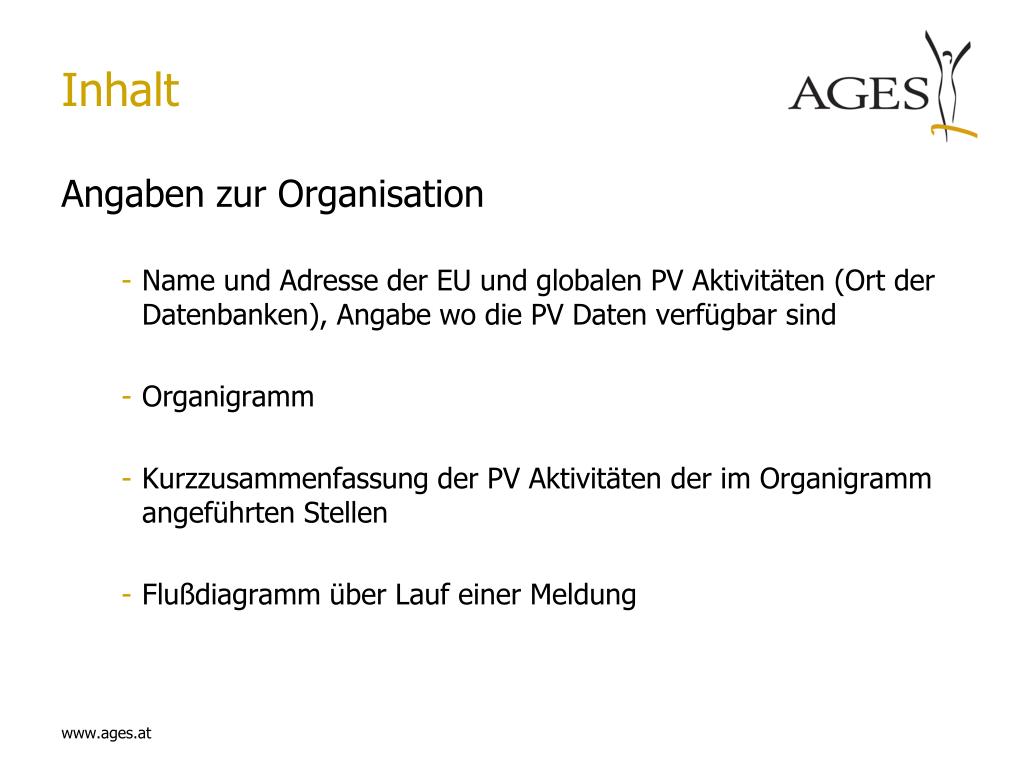 Inhalt

AGES

Angaben zur Organisation

- Name und Adresse der EU und globalen PV Aktivitäten (Ort der Datenbanken), Angabe wo die PV Daten verfügbar sind

- Organigramm

- Kurzzusammenfassung der PV Aktivitäten der im Organigramm angeführten Stellen

- Flußdiagramm über Lauf einer Meldung

www.ages.at